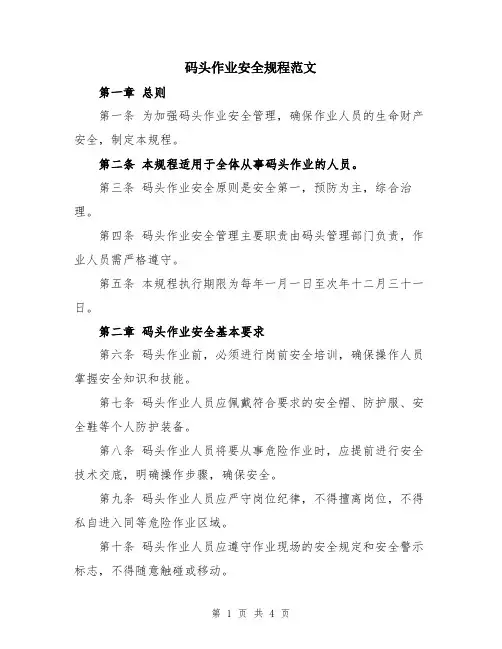 码头作业安全规程范文

第一章 总则

第一条 为加强码头作业安全管理，确保作业人员的生命财产安全，制定本规程。

第二条 本规程适用于全体从事码头作业的人员。

第三条 码头作业安全原则是安全第一，预防为主，综合治理。

第四条 码头作业安全管理主要职责由码头管理部门负责，作业人员需严格遵守。

第五条 本规程执行期限为每年一月一日至次年十二月三十一日。

第二章 码头作业安全基本要求

第六条 码头作业前，必须进行岗前安全培训，确保操作人员掌握安全知识和技能。

第七条 码头作业人员应佩戴符合要求的安全帽、防护服、安全鞋等个人防护装备。

第八条 码头作业人员将要从事危险作业时，应提前进行安全技术交底，明确操作步骤，确保安全。

第九条 码头作业人员应严守岗位纪律，不得擅离岗位，不得私自进入同等危险作业区域。

第十条 码头作业人员应遵守作业现场的安全规定和安全警示标志，不得随意触碰或移动。

第 1 页 共 4 页